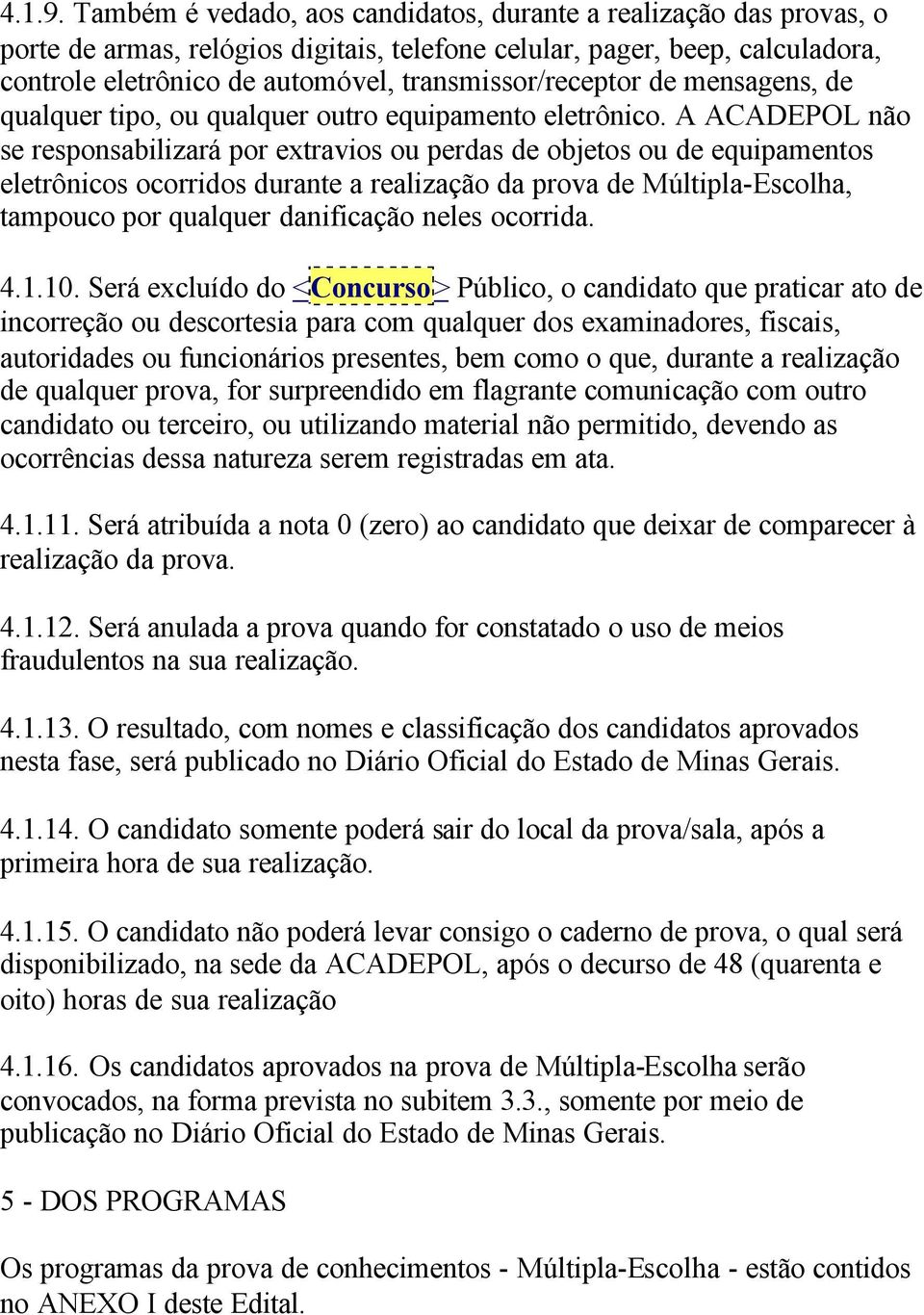 4.1.9. Também é vedado, aos candidatos, durante a realização das provas, o porte de armas, relógios digitais, telefone celular, pager, beep, calculadora, controle eletrônico de automóvel, transmissor/receptor de mensagens, de qualquer tipo, ou qualquer outro equipamento eletrônico. A ACADEPOL não se responsabilizará por extravios ou perdas de objetos ou de equipamentos eletrônicos ocorridos durante a realização da prova de Múltipla-Escolha, tampouco por qualquer danificação neles ocorrida.

4.1.10. Será excluído do <Concurso> Público, o candidato que praticar ato de incorreção ou descortesia para com qualquer dos examinadores, fiscais, autoridades ou funcionários presentes, bem como o que, durante a realização de qualquer prova, for surpreendido em flagrante comunicação com outro candidato ou terceiro, ou utilizando material não permitido, devendo as ocorrências dessa natureza serem registradas em ata.

4.1.11. Será atribuída a nota 0 (zero) ao candidato que deixar de comparecer à realização da prova.

4.1.12. Será anulada a prova quando for constatado o uso de meios fraudulentos na sua realização.

4.1.13. O resultado, com nomes e classificação dos candidatos aprovados nesta fase, será publicado no Diário Oficial do Estado de Minas Gerais.

4.1.14. O candidato somente poderá sair do local da prova/sala, após a primeira hora de sua realização.

4.1.15. O candidato não poderá levar consigo o caderno de prova, o qual será disponibilizado, na sede da ACADEPOL, após o decurso de 48 (quarenta e oito) horas de sua realização

4.1.16. Os candidatos aprovados na prova de Múltipla-Escolha serão convocados, na forma prevista no subitem 3.3., somente por meio de publicação no Diário Oficial do Estado de Minas Gerais.

5 - DOS PROGRAMAS

Os programas da prova de conhecimentos - Múltipla-Escolha - estão contidos no ANEXO I deste Edital.